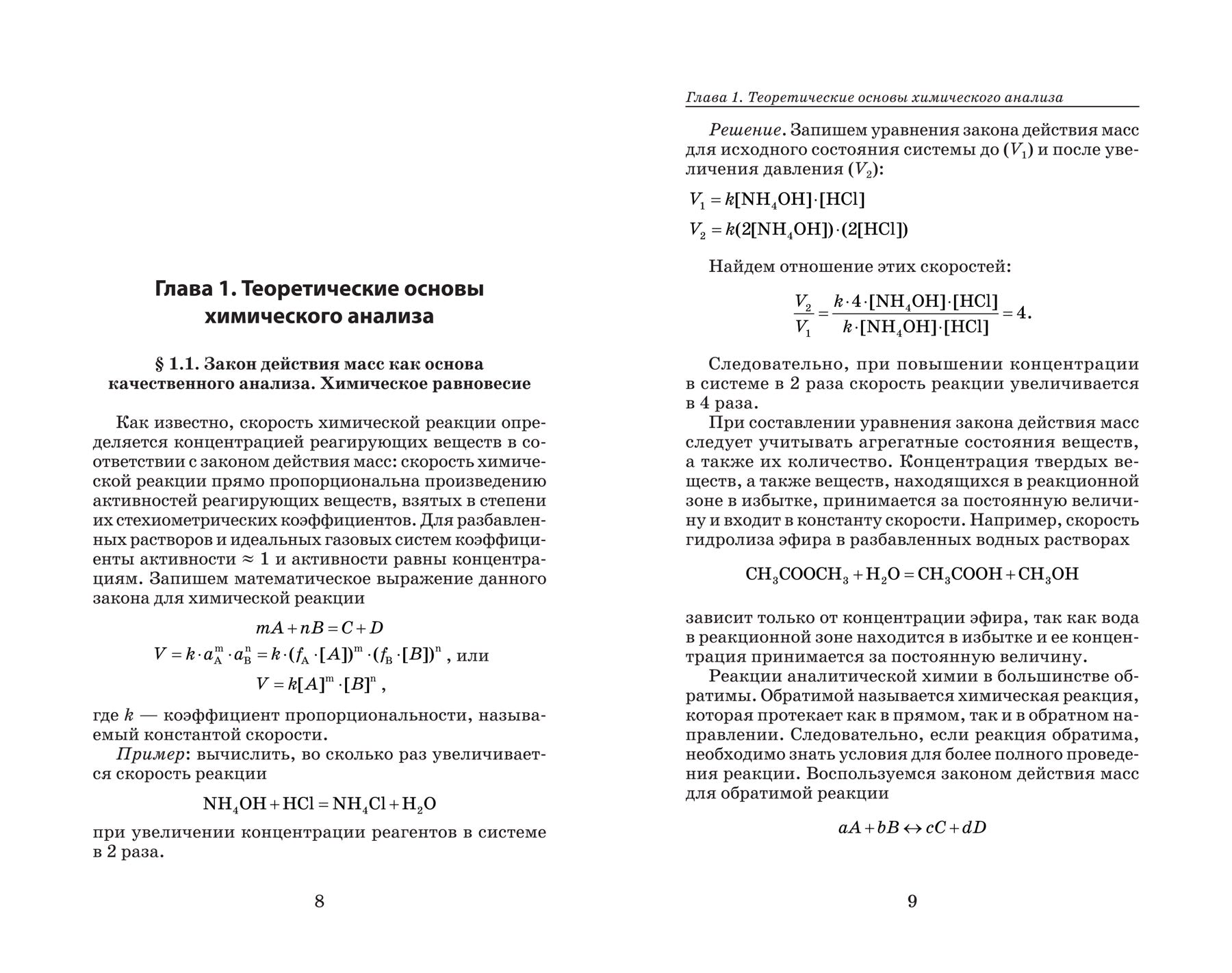 Глава 1. Теоретические основы химического анализа

§ 1.1. Закон действия масс как основа качественного анализа. Химическое равновесие

Как известно, скорость химической реакции определяется концентрацией реагирующих веществ в соответствии с законом действия масс: скорость химической реакции прямо пропорциональна произведению активностей реагирующих веществ, взятых в степени их стехиометрических коэффициентов. Для разбавленных растворов и идеальных газовых систем коэффициенты активности ≈ 1 и активности равны концентрациям. Запишем математическое выражение данного закона для химической реакции

$mA + nB = C + D$

$V = k \cdot a_A^m \cdot a_B^n = k \cdot (f_A \cdot [A])^m \cdot (f_B \cdot [B])^n$, или

$V = k[A]^m \cdot [B]^n$,

где $k$ — коэффициент пропорциональности, называемый константой скорости.

Пример: вычислить, во сколько раз увеличивается скорость реакции

$NH_4OH + HCl = NH_4Cl + H_2O$

при увеличении концентрации реагентов в системе в 2 раза.

8

Глава 1. Теоретические основы химического анализа

Решение. Запишем уравнения закона действия масс для исходного состояния системы до ($V_1$) и после увеличения давления ($V_2$):

$V_1 = k[NH_4OH] \cdot [HCl]$

$V_2 = k(2[NH_4OH]) \cdot (2[HCl])$

Найдем отношение этих скоростей:

$\frac{V_2}{V_1} = \frac{k \cdot 4 \cdot [NH_4OH] \cdot [HCl]}{k \cdot [NH_4OH] \cdot [HCl]} = 4.$

Следовательно, при повышении концентрации в системе в 2 раза скорость реакции увеличивается в 4 раза.

При составлении уравнения закона действия масс следует учитывать агрегатные состояния веществ, а также их количество. Концентрация твердых веществ, а также веществ, находящихся в реакционной зоне в избытке, принимается за постоянную величину и входит в константу скорости. Например, скорость гидролиза эфира в разбавленных водных растворах

$CH_3COOCH_3 + H_2O = CH_3COOH + CH_3OH$

зависит только от концентрации эфира, так как вода в реакционной зоне находится в избытке и ее концентрация принимается за постоянную величину.

Реакции аналитической химии в большинстве обратимы. Обратимой называется химическая реакция, которая протекает как в прямом, так и в обратном направлении. Следовательно, если реакция обратима, необходимо знать условия для более полного проведения реакции. Воспользуемся законом действия масс для обратимой реакции

$aA + bB \leftrightarrow cC + dD$

9